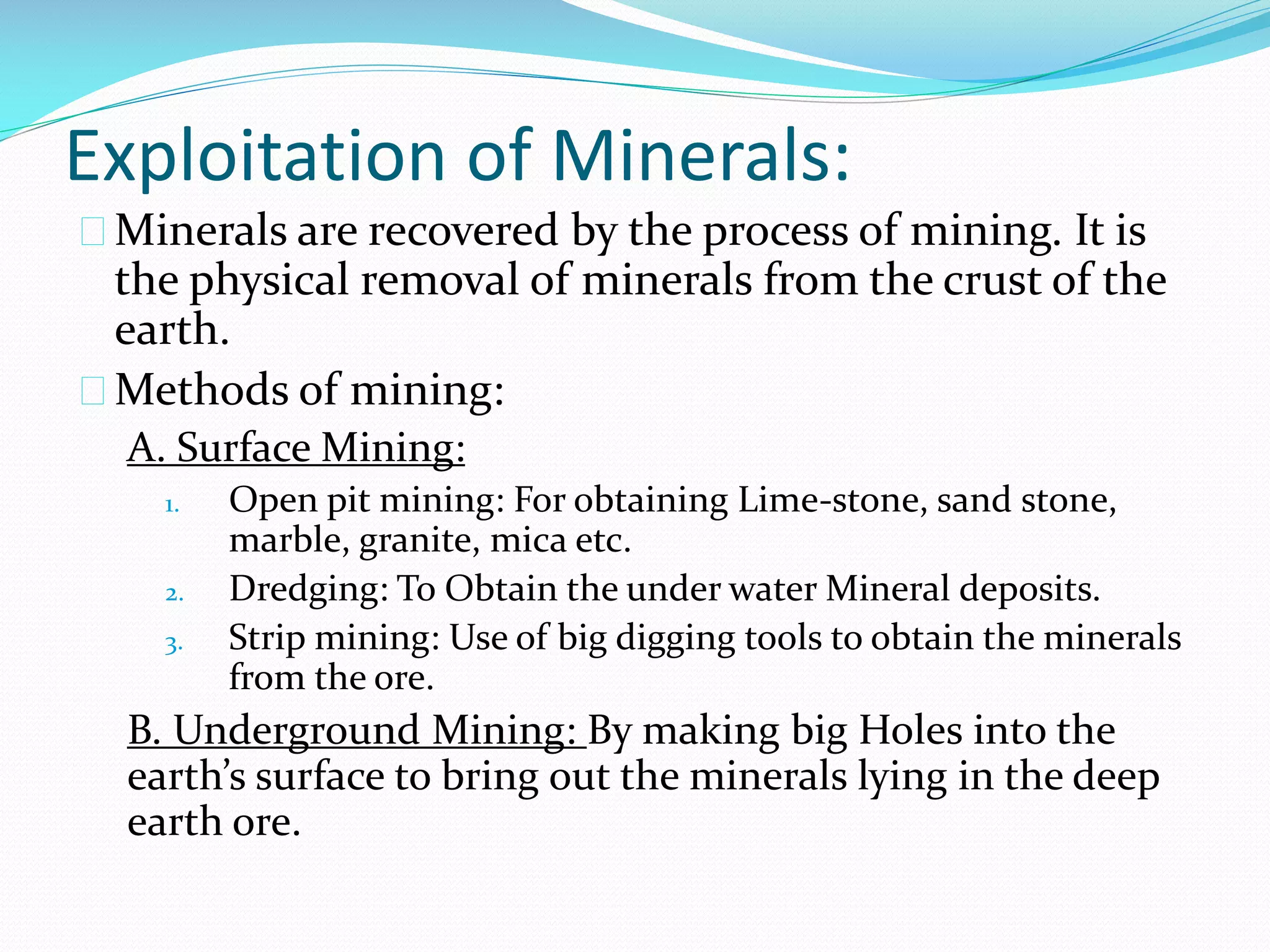 Exploitation of Minerals:

Minerals are recovered by the process of mining. It is the physical removal of minerals from the crust of the earth.

Methods of mining:

A. Surface Mining:

1. Open pit mining: For obtaining Lime-stone, sand stone, marble, granite, mica etc.
2. Dredging: To Obtain the under water Mineral deposits.
3. Strip mining: Use of big digging tools to obtain the minerals from the ore.

B. Underground Mining: By making big Holes into the earth's surface to bring out the minerals lying in the deep earth ore.